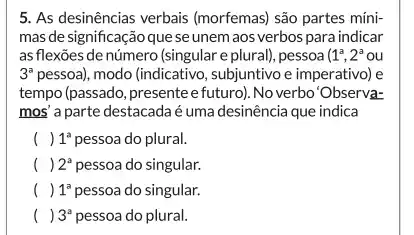 5. As desinências verbais (morfemas) são partes mínimas de significação que se unem aos verbos para indicar as flexões de número (singular e plural), pessoa (1ª, 2ª ou 3ª pessoa), modo (indicativo, subjuntivo e imperativo) e tempo (passado, presente e futuro). No verbo 'Observamos' a parte destacada é uma desinência que indica

( ) 1ª pessoa do plural.

( ) 2ª pessoa do singular.

( ) 1ª pessoa do singular.

( ) 3ª pessoa do plural.